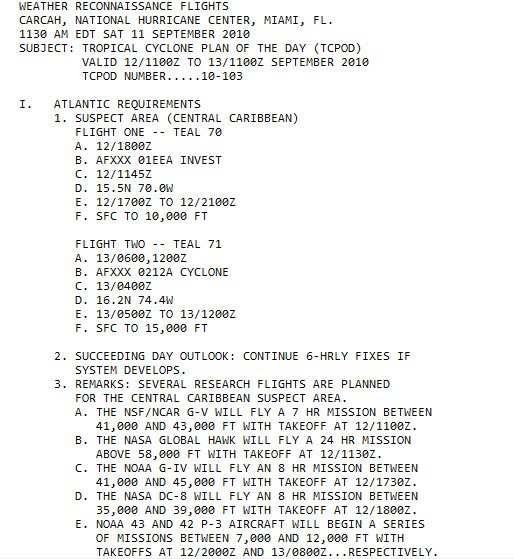 WEATHER RECONNAISSANCE FLIGHTS
CARCAH, NATIONAL HURRICANE CENTER, MIAMI, FL.
1130 AM EDT SAT 11 SEPTEMBER 2010
SUBJECT: TROPICAL CYCLONE PLAN OF THE DAY (TCPOD)
VALID 12/1100Z TO 13/1100Z SEPTEMBER 2010
TCPOD NUMBER.....10-103

I. ATLANTIC REQUIREMENTS
1. SUSPECT AREA (CENTRAL CARIBBEAN)
FLIGHT ONE -- TEAL 70
A. 12/1800Z
B. AFXXX 01EEA INVEST
C. 12/1145Z
D. 15.5N 70.0W
E. 12/1700Z TO 12/2100Z
F. SFC TO 10,000 FT

FLIGHT TWO -- TEAL 71
A. 13/0600,1200Z
B. AFXXX 0212A CYCLONE
C. 13/0400Z
D. 16.2N 74.4W
E. 13/0500Z TO 13/1200Z
F. SFC TO 15,000 FT

2. SUCCEEDING DAY OUTLOOK: CONTINUE 6-HRLY FIXES IF SYSTEM DEVELOPS.
3. REMARKS: SEVERAL RESEARCH FLIGHTS ARE PLANNED FOR THE CENTRAL CARIBBEAN SUSPECT AREA.
A. THE NSF/NCAR G-V WILL FLY A 7 HR MISSION BETWEEN 41,000 AND 43,000 FT WITH TAKEOFF AT 12/1100Z.
B. THE NASA GLOBAL HAWK WILL FLY A 24 HR MISSION ABOVE 58,000 FT WITH TAKEOFF AT 12/1130Z.
C. THE NOAA G-IV WILL FLY AN 8 HR MISSION BETWEEN 41,000 AND 45,000 FT WITH TAKEOFF AT 12/1730Z.
D. THE NASA DC-8 WILL FLY AN 8 HR MISSION BETWEEN 35,000 AND 39,000 FT WITH TAKEOFF AT 12/1800Z.
E. NOAA 43 AND 42 P-3 AIRCRAFT WILL BEGIN A SERIES OF MISSIONS BETWEEN 7,000 AND 12,000 FT WITH TAKEOFFS AT 12/2000Z AND 13/0800Z...RESPECTIVELY.